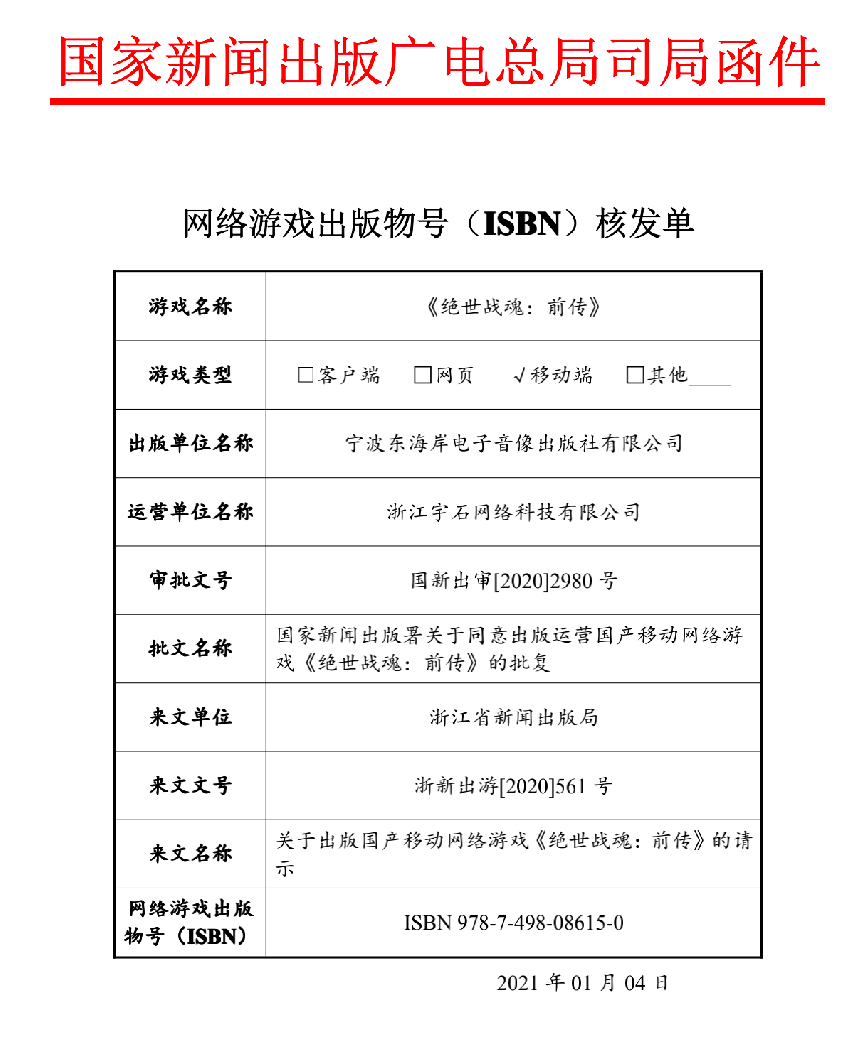 国家新闻出版广电总局司局函件

网络游戏出版物号（ISBN）核发单

| 游戏名称 | 《绝世战魂：前传》 |
|---|---|
| 游戏类型 | □客户端 □网页 √移动端 □其他____ |
| 出版单位名称 | 宁波东海岸电子音像出版社有限公司 |
| 运营单位名称 | 浙江宇石网络科技有限公司 |
| 审批文号 | 国新出审[2020]2980 号 |
| 批文名称 | 国家新闻出版署关于同意出版运营国产移动网络游戏《绝世战魂：前传》的批复 |
| 来文单位 | 浙江省新闻出版局 |
| 来文文号 | 浙新出游[2020]561 号 |
| 来文名称 | 关于出版国产移动网络游戏《绝世战魂：前传》的请示 |
| 网络游戏出版物号（ISBN） | ISBN 978-7-498-08615-0 |

2021 年 01 月 04 日